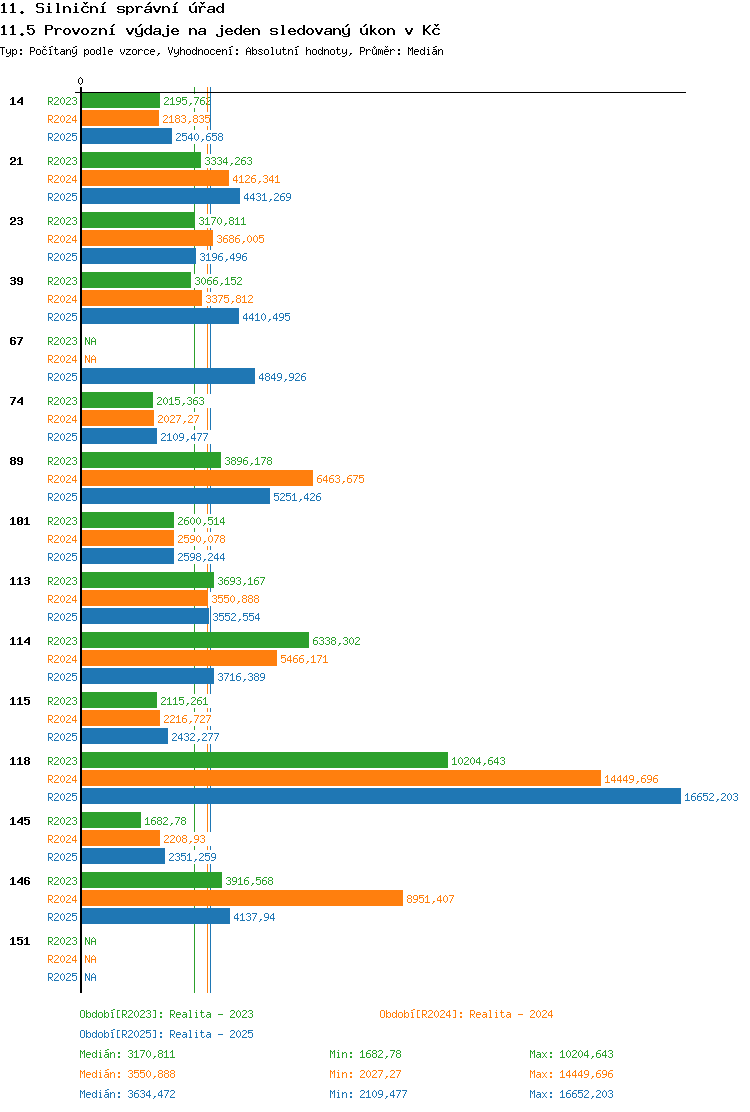 11. Silniční správní úřad

11.5 Provozní výdaje na jeden sledovaný úkon v Kč

Typ: Počítaný podle vzorce, Vyhodnocení: Absolutní hodnoty, Průměr: Medián

0

14
R2023 2195,762
R2024 2183,835
R2025 2540,658

21
R2023 3334,263
R2024 4126,341
R2025 4431,269

23
R2023 3170,811
R2024 3686,005
R2025 3196,496

39
R2023 3066,152
R2024 3375,812
R2025 4410,495

67
R2023 NA
R2024 NA
R2025 4849,926

74
R2023 2015,363
R2024 2027,27
R2025 2109,477

89
R2023 3896,178
R2024 6463,675
R2025 5251,426

101
R2023 2600,514
R2024 2590,078
R2025 2598,244

113
R2023 3693,167
R2024 3550,888
R2025 3552,554

114
R2023 6338,302
R2024 5466,171
R2025 3716,389

115
R2023 2115,261
R2024 2216,727
R2025 2432,277

118
R2023 10204,643
R2024 14449,696
R2025 16652,203

145
R2023 1682,78
R2024 2208,93
R2025 2351,259

146
R2023 3916,568
R2024 8951,407
R2025 4137,94

151
R2023 NA
R2024 NA
R2025 NA

Období[R2023]: Realita - 2023
Období[R2024]: Realita - 2024
Období[R2025]: Realita - 2025

Medián: 3170,811 Min: 1682,78 Max: 10204,643
Medián: 3550,888 Min: 2027,27 Max: 14449,696
Medián: 3634,472 Min: 2109,477 Max: 16652,203